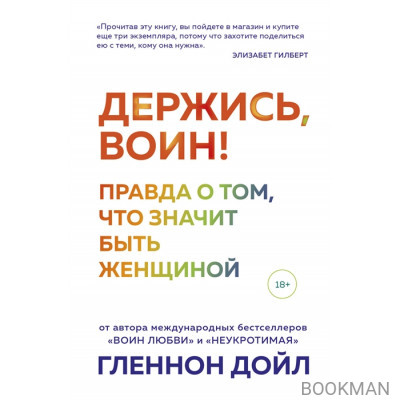 «Прочитав эту книгу, вы пойдете в магазин и купите еще три экземпляра, потому что захотите поделиться ею с теми, кому она нужна».

ЭЛИЗАБЕТ ГИЛБЕРТ

ДЕРЖИСЬ, ВОИН!

ПРАВДА О ТОМ, ЧТО ЗНАЧИТ БЫТЬ ЖЕНЩИНОЙ

18+

от автора международных бестселлеров «ВОИН ЛЮБВИ» и «НЕУКРОТИМАЯ»

ГЛЕННОН ДОЙЛ

BOOKMAN